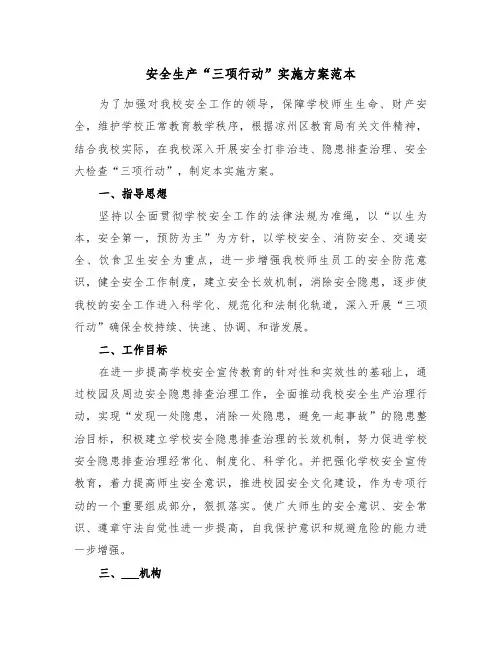 安全生产“三项行动”实施方案范本

为了加强对我校安全工作的领导，保障学校师生生命、财产安全，维护学校正常教育教学秩序，根据凉州区教育局有关文件精神，结合我校实际，在我校深入开展安全打非治违、隐患排查治理、安全大检查“三项行动”，制定本实施方案。

一、指导思想

坚持以全面贯彻学校安全工作的法律法规为准绳，以“以生为本，安全第一，预防为主”为方针，以学校安全、消防安全、交通安全、饮食卫生安全为重点，进一步增强我校师生员工的安全防范意识，健全安全工作制度，建立安全长效机制，消除安全隐患，逐步使我校的安全工作进入科学化、规范化和法制化轨道，深入开展“三项行动”确保全校持续、快速、协调、和谐发展。

二、工作目标

在进一步提高学校安全宣传教育的针对性和实效性的基础上，通过校园及周边安全隐患排查治理工作，全面推动我校安全生产治理行动，实现“发现一处隐患，消除一处隐患，避免一起事故”的隐患整治目标，积极建立学校安全隐患排查治理的长效机制，努力促进学校安全隐患排查治理经常化、制度化、科学化。并把强化学校安全宣传教育，着力提高师生安全意识，推进校园安全文化建设，作为专项行动的一个重要组成部分，狠抓落实。使广大师生的安全意识、安全常识、遵章守法自觉性进一步提高，自我保护意识和规避危险的能力进一步增强。

三、___机构